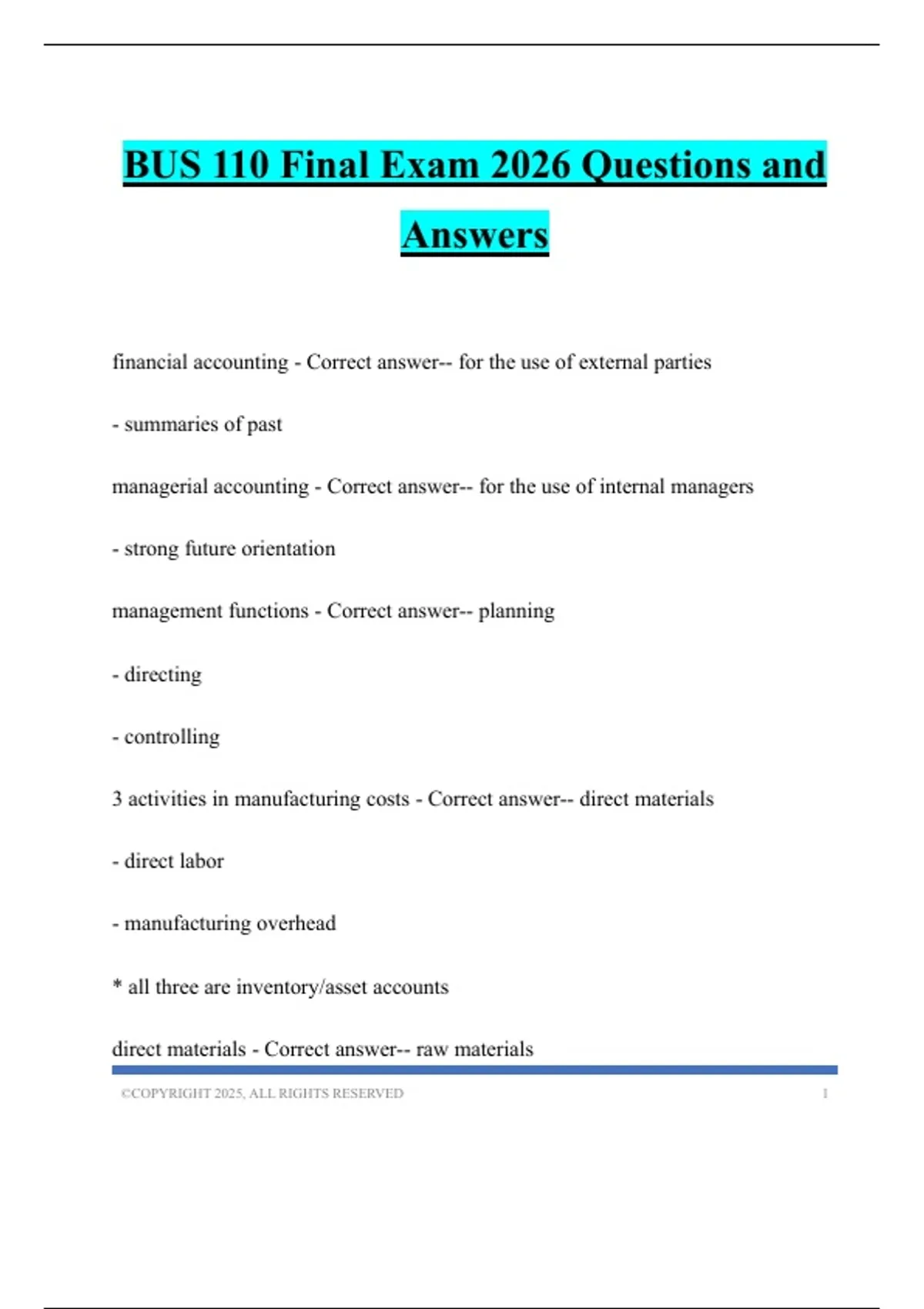 BUS 110 Final Exam 2026 Questions and Answers

financial accounting - Correct answer-- for the use of external parties

- summaries of past

managerial accounting - Correct answer-- for the use of internal managers

- strong future orientation

management functions - Correct answer-- planning

- directing

- controlling

3 activities in manufacturing costs - Correct answer-- direct materials

- direct labor

- manufacturing overhead

* all three are inventory/asset accounts

direct materials - Correct answer-- raw materials

©COPYRIGHT 2025, ALL RIGHTS RESERVED 1